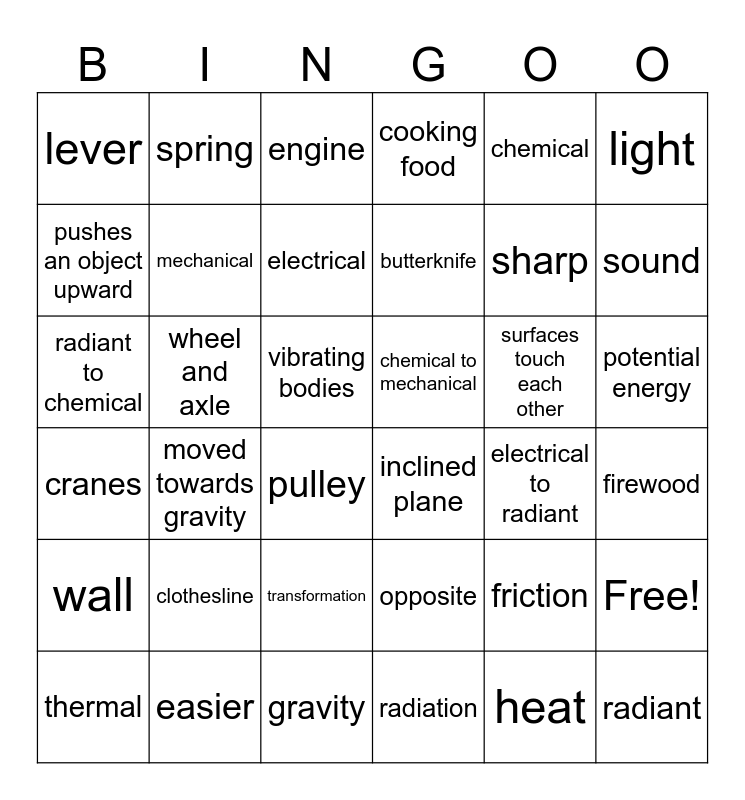 | B | I | N | G | O | O |
|---|---|---|---|---|---|
| lever | spring | engine | cooking food | chemical | light |
| pushes an object upward | mechanical | electrical | butterknife | sharp | sound |
| radiant to chemical | wheel and axle | vibrating bodies | chemical to mechanical | surfaces touch each other | potential energy |
| cranes | moved towards gravity | pulley | inclined plane | electrical to radiant | firewood |
| wall | clothesline | transformation | opposite | friction | Free! |
| thermal | easier | gravity | radiation | heat | radiant |